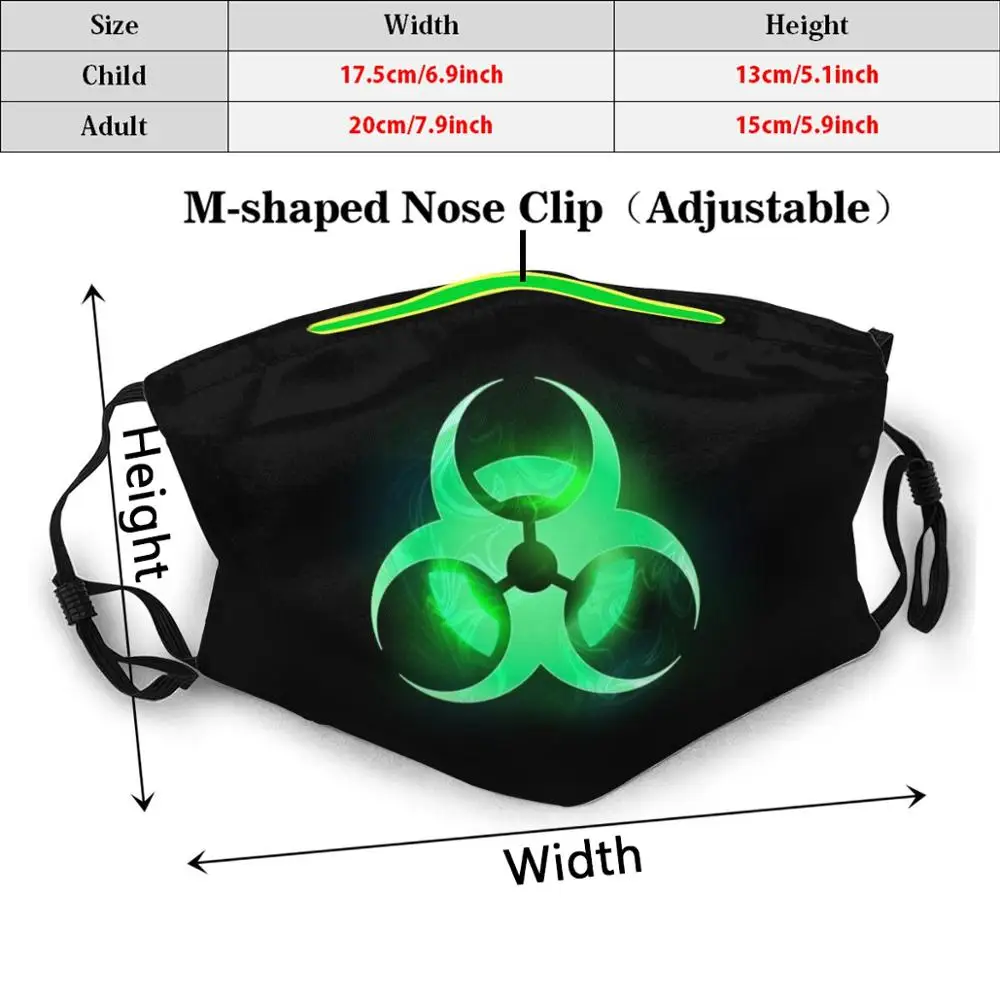 | Size | Width | Height |
|---|---|---|
| Child | 17.5cm/6.9inch | 13cm/5.1inch |
| Adult | 20cm/7.9inch | 15cm/5.9inch |

M-shaped Nose Clip（Adjustable）

Height

Width